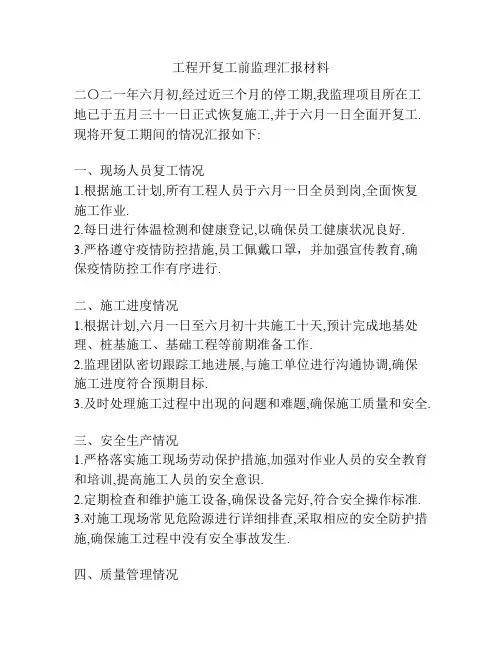 工程开复工前监理汇报材料

二〇二一年六月初,经过近三个月的停工期,我监理项目所在工地已于五月三十一日正式恢复施工,并于六月一日全面开复工.现将开复工期间的情况汇报如下:

一、现场人员复工情况
1.根据施工计划,所有工程人员于六月一日全员到岗,全面恢复施工作业.
2.每日进行体温检测和健康登记,以确保员工健康状况良好.
3.严格遵守疫情防控措施,员工佩戴口罩，并加强宣传教育,确保疫情防控工作有序进行.

二、施工进度情况
1.根据计划,六月一日至六月初十共施工十天,预计完成地基处理、桩基施工、基础工程等前期准备工作.
2.监理团队密切跟踪工地进展,与施工单位进行沟通协调,确保施工进度符合预期目标.
3.及时处理施工过程中出现的问题和难题,确保施工质量和安全.

三、安全生产情况
1.严格落实施工现场劳动保护措施,加强对作业人员的安全教育和培训,提高施工人员的安全意识.
2.定期检查和维护施工设备,确保设备完好,符合安全操作标准.
3.对施工现场常见危险源进行详细排查,采取相应的安全防护措施,确保施工过程中没有安全事故发生.

四、质量管理情况